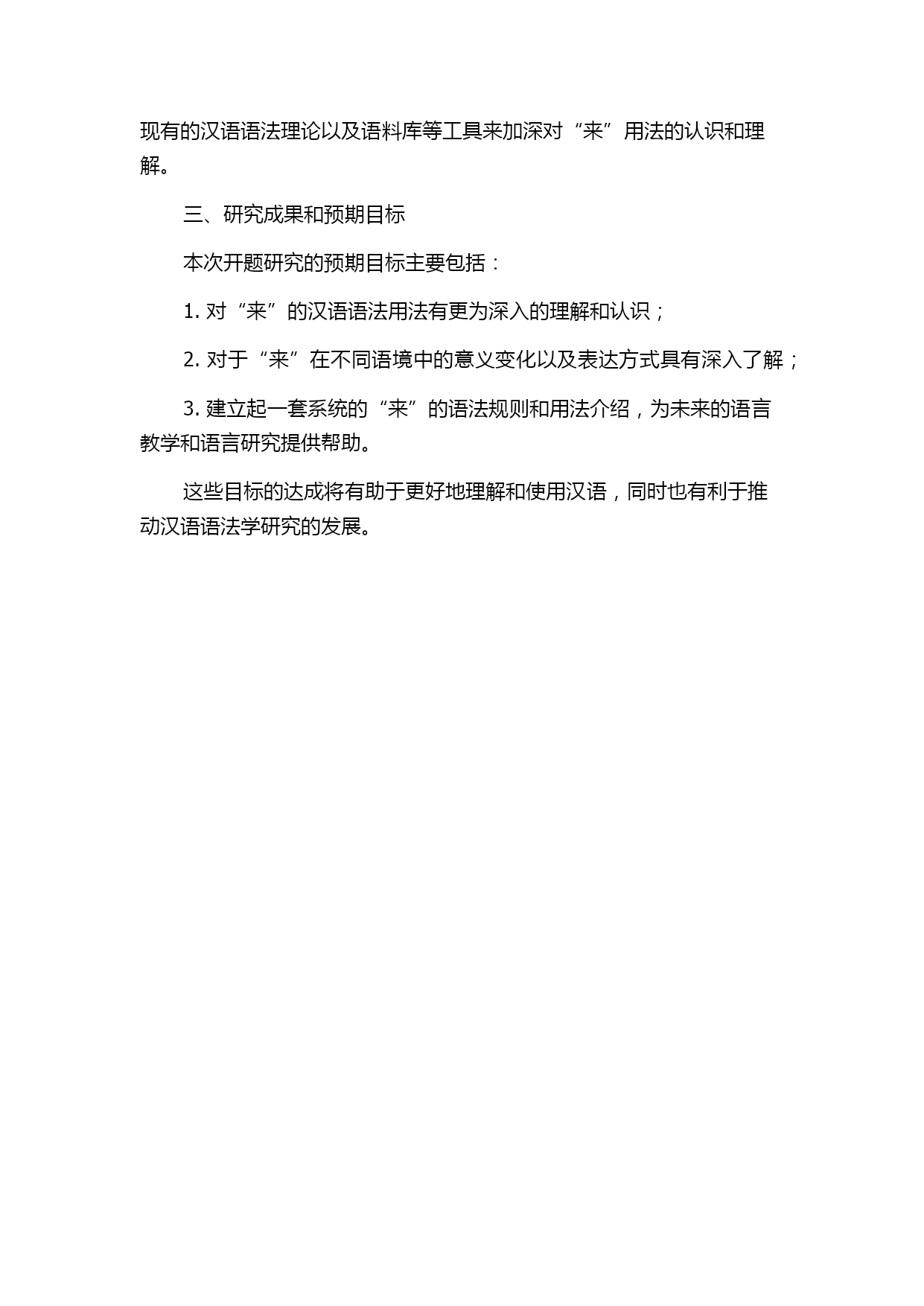 现有的汉语语法理论以及语料库等工具来加深对“来”用法的认识和理解。

三、研究成果和预期目标

本次开题研究的预期目标主要包括：

1. 对“来”的汉语语法用法有更为深入的理解和认识；

2. 对于“来”在不同语境中的意义变化以及表达方式具有深入了解；

3. 建立起一套系统的“来”的语法规则和用法介绍，为未来的语言教学和语言研究提供帮助。

这些目标的达成将有助于更好地理解和使用汉语，同时也有利于推动汉语语法学研究的发展。